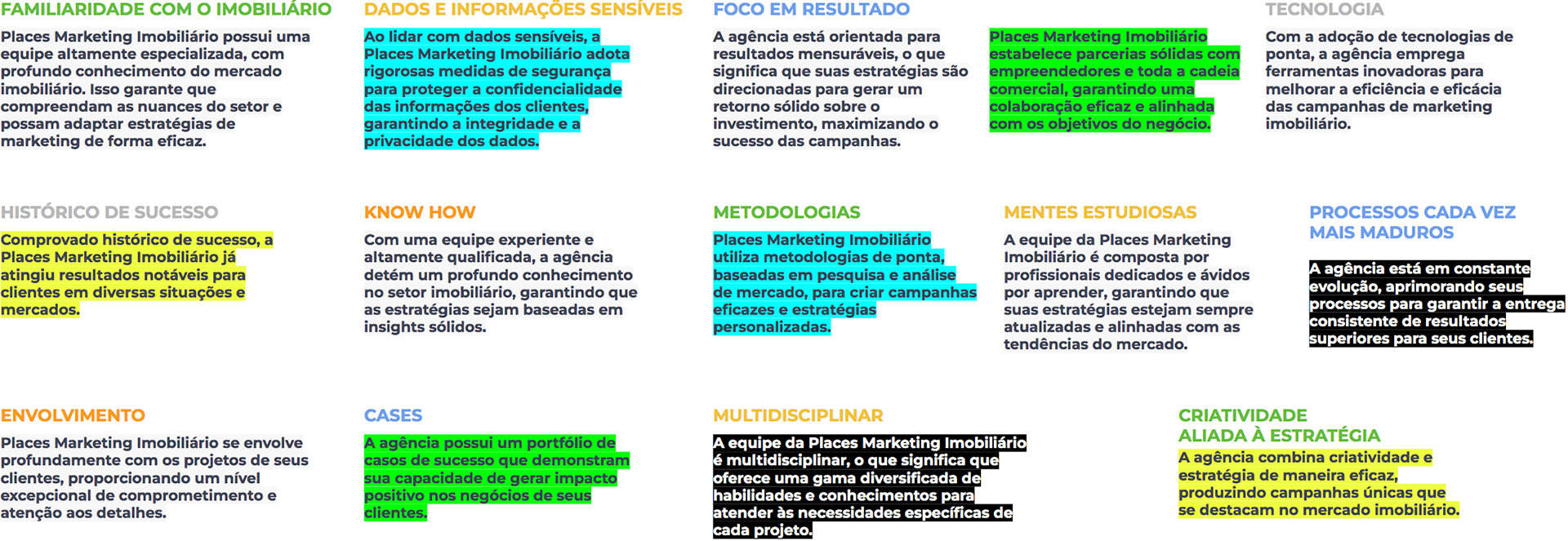 FAMILIARIDADE COM O IMOBILIÁRIO

Places Marketing Imobiliário possui uma equipe altamente especializada, com profundo conhecimento do mercado imobiliário. Isso garante que compreendam as nuances do setor e possam adaptar estratégias de marketing de forma eficaz.

DADOS E INFORMAÇÕES SENSÍVEIS

Ao lidar com dados sensíveis, a Places Marketing Imobiliário adota rigorosas medidas de segurança para proteger a confidencialidade das informações dos clientes, garantindo a integridade e a privacidade dos dados.

FOCO EM RESULTADO

A agência está orientada para resultados mensuráveis, o que significa que suas estratégias são direcionadas para gerar um retorno sólido sobre o investimento, maximizando o sucesso das campanhas.

Places Marketing Imobiliário estabelece parcerias sólidas com empreendedores e toda a cadeia comercial, garantindo uma colaboração eficaz e alinhada com os objetivos do negócio.

TECNOLOGIA

Com a adoção de tecnologias de ponta, a agência emprega ferramentas inovadoras para melhorar a eficiência e eficácia das campanhas de marketing imobiliário.

HISTÓRICO DE SUCESSO

Comprovado histórico de sucesso, a Places Marketing Imobiliário já atingiu resultados notáveis para clientes em diversas situações e mercados.

KNOW HOW

Com uma equipe experiente e altamente qualificada, a agência detém um profundo conhecimento no setor imobiliário, garantindo que as estratégias sejam baseadas em insights sólidos.

METODOLOGIAS

Places Marketing Imobiliário utiliza metodologias de ponta, baseadas em pesquisa e análise de mercado, para criar campanhas eficazes e estratégias personalizadas.

MENTES ESTUDIOSAS

A equipe da Places Marketing Imobiliário é composta por profissionais dedicados e ávidos por aprender, garantindo que suas estratégias estejam sempre atualizadas e alinhadas com as tendências do mercado.

PROCESSOS CADA VEZ MAIS MADUROS

A agência está em constante evolução, aprimorando seus processos para garantir a entrega consistente de resultados superiores para seus clientes.

ENVOLVIMENTO

Places Marketing Imobiliário se envolve profundamente com os projetos de seus clientes, proporcionando um nível excepcional de comprometimento e atenção aos detalhes.

CASES

A agência possui um portfólio de casos de sucesso que demonstram sua capacidade de gerar impacto positivo nos negócios de seus clientes.

MULTIDISCIPLINAR

A equipe da Places Marketing Imobiliário é multidisciplinar, o que significa que oferece uma gama diversificada de habilidades e conhecimentos para atender às necessidades específicas de cada projeto.

CRIATIVIDADE ALIADA À ESTRATÉGIA

A agência combina criatividade e estratégia de maneira eficaz, produzindo campanhas únicas que se destacam no mercado imobiliário.